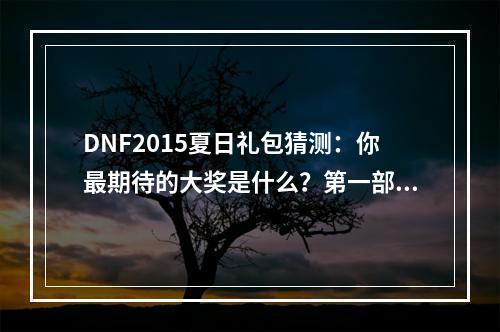 DNF2015夏日礼包猜测：你最期待的大奖是什么？第一部...